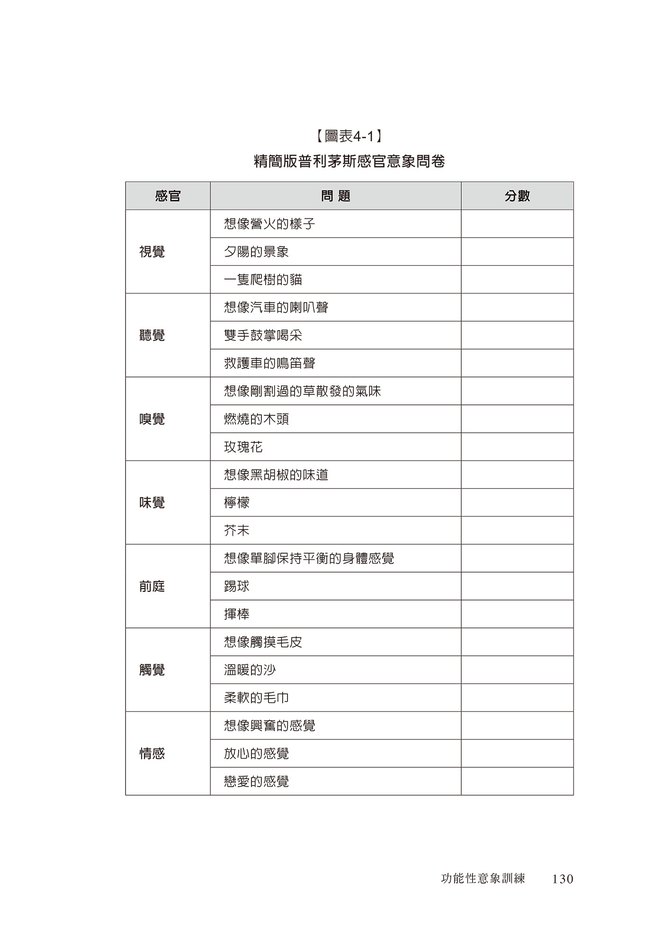 【圖表4-1】
精簡版普利茅斯感官意象問卷

| 感官 | 問 題 | 分數 |
|---|---|---|
| 視覺 | 想像營火的樣子 | |
| | 夕陽的景象 | |
| | 一隻爬樹的貓 | |
| 聽覺 | 想像汽車的喇叭聲 | |
| | 雙手鼓掌喝采 | |
| | 救護車的鳴笛聲 | |
| 嗅覺 | 想像剛割過的草散發的氣味 | |
| | 燃燒的木頭 | |
| | 玫瑰花 | |
| 味覺 | 想像黑胡椒的味道 | |
| | 檸檬 | |
| | 芥末 | |
| 前庭 | 想像單腳保持平衡的身體感覺 | |
| | 踢球 | |
| | 揮棒 | |
| 觸覺 | 想像觸摸毛皮 | |
| | 溫暖的沙 | |
| | 柔軟的毛巾 | |
| 情感 | 想像興奮的感覺 | |
| | 放心的感覺 | |
| | 戀愛的感覺 | |

功能性意象訓練 130